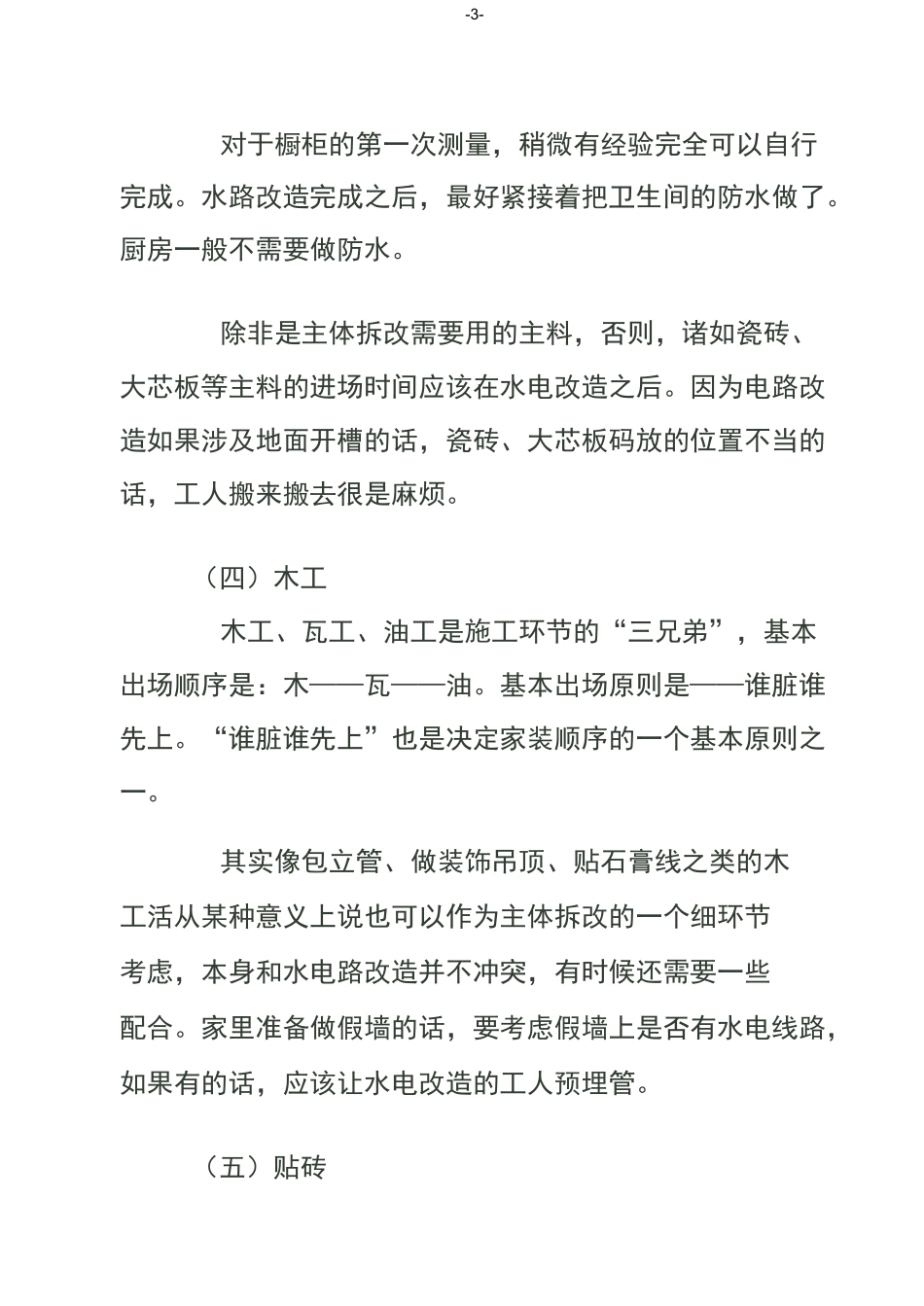 -3-

对于橱柜的第一次测量，稍微有经验完全可以自行完成。水路改造完成之后，最好紧接着把卫生间的防水做了。厨房一般不需要做防水。

除非是主体拆改需要用的主料，否则，诸如瓷砖、大芯板等主料的进场时间应该在水电改造之后。因为电路改造如果涉及地面开槽的话，瓷砖、大芯板码放的位置不当的话，工人搬来搬去很是麻烦。

（四）木工

木工、瓦工、油工是施工环节的“三兄弟”，基本出场顺序是：木——瓦——油。基本出场原则是——谁脏谁先上。“谁脏谁先上”也是决定家装顺序的一个基本原则之一。

其实像包立管、做装饰吊顶、贴石膏线之类的木工活从某种意义上说也可以作为主体拆改的一个细环节考虑，本身和水电路改造并不冲突，有时候还需要一些配合。家里准备做假墙的话，要考虑假墙上是否有水电线路，如果有的话，应该让水电改造的工人预埋管。

（五）贴砖